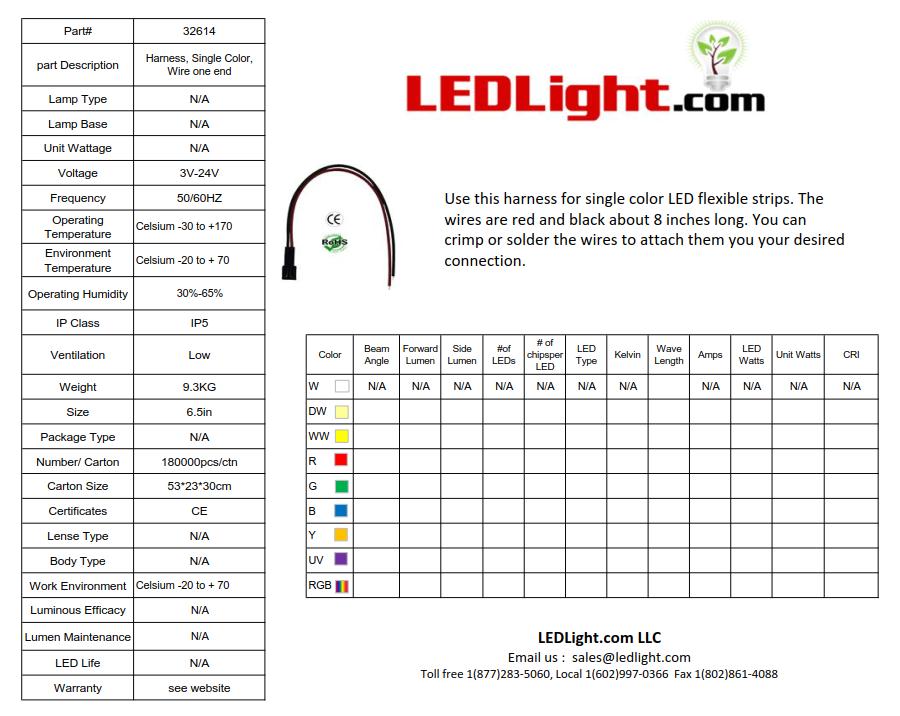 | Part# | 32614 |
|---|---|
| part Description | Harness, Single Color, Wire one end |
| Lamp Type | N/A |
| Lamp Base | N/A |
| Unit Wattage | N/A |
| Voltage | 3V-24V |
| Frequency | 50/60HZ |
| Operating Temperature | Celsium -30 to +170 |
| Environment Temperature | Celsium -20 to + 70 |
| Operating Humidity | 30%-65% |
| IP Class | IP5 |
| Ventilation | Low |
| Weight | 9.3KG |
| Size | 6.5in |
| Package Type | N/A |
| Number/ Carton | 180000pcs/ctn |
| Carton Size | 53*23*30cm |
| Certificates | CE |
| Lense Type | N/A |
| Body Type | N/A |
| Work Environment | Celsium -20 to + 70 |
| Luminous Efficacy | N/A |
| Lumen Maintenance | N/A |
| LED Life | N/A |
| Warranty | see website |

LEDLight.com

CE
RoHS

Use this harness for single color LED flexible strips. The wires are red and black about 8 inches long. You can crimp or solder the wires to attach them you your desired connection.

| Color | Beam Angle | Forward Lumen | Side Lumen | #of LEDs | # of chipsper LED | LED Type | Kelvin | Wave Length | Amps | LED Watts | Unit Watts | CRI |
|---|---|---|---|---|---|---|---|---|---|---|---|---|
| W | N/A | N/A | N/A | N/A | N/A | N/A | N/A | | N/A | N/A | N/A | N/A |
| DW | | | | | | | | | | | | |
| WW | | | | | | | | | | | | |
| R | | | | | | | | | | | | |
| G | | | | | | | | | | | | |
| B | | | | | | | | | | | | |
| Y | | | | | | | | | | | | |
| UV | | | | | | | | | | | | |
| RGB | | | | | | | | | | | | |

LEDLight.com LLC
Email us : sales@ledlight.com
Toll free 1(877)283-5060, Local 1(602)997-0366 Fax 1(802)861-4088